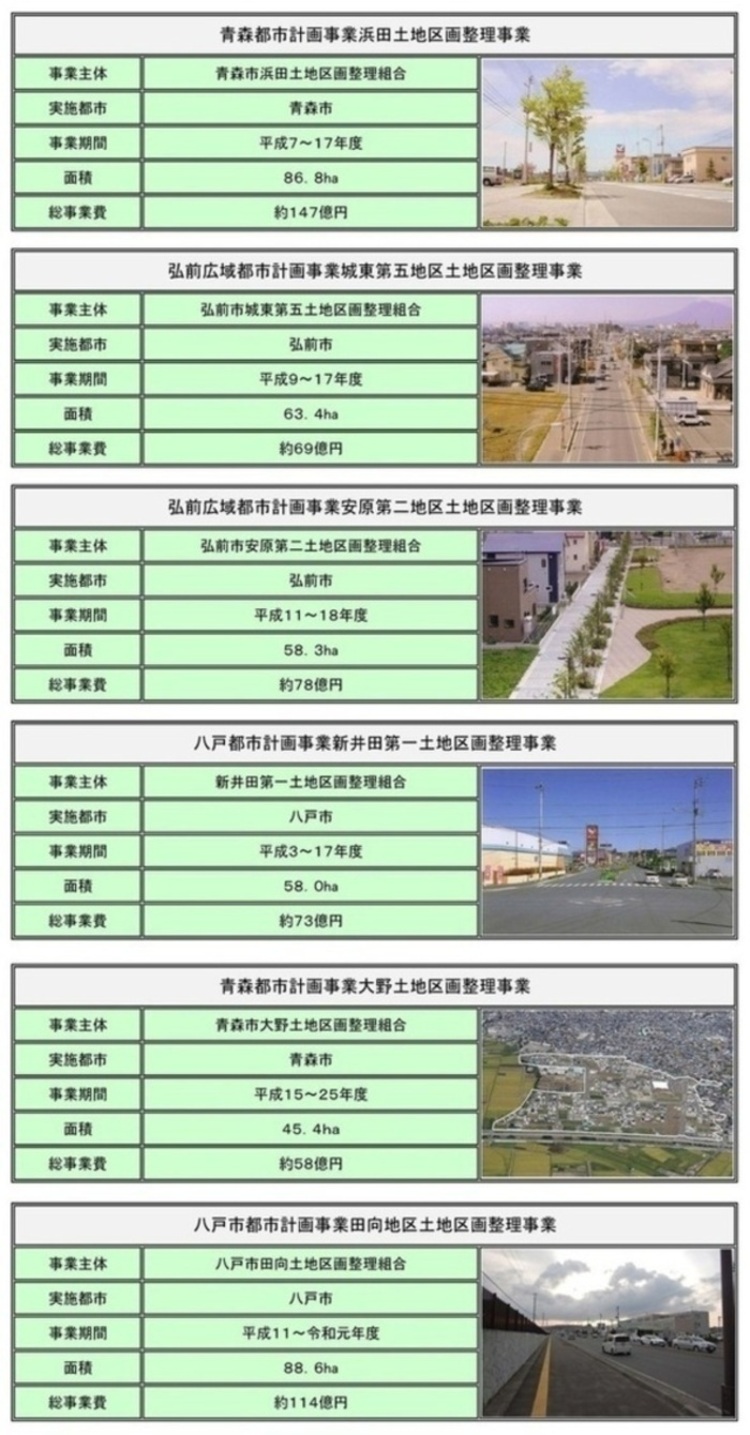 青森都市計画事業浜田土地区画整理事業

| 事業主体 | 青森市浜田土地区画整理組合 |
|---|---|
| 実施都市 | 青森市 |
| 事業期間 | 平成7～17年度 |
| 面積 | 86．8ha |
| 総事業費 | 約147億円 |

弘前広域都市計画事業城東第五地区土地区画整理事業

| 事業主体 | 弘前市城東第五土地区画整理組合 |
|---|---|
| 実施都市 | 弘前市 |
| 事業期間 | 平成9～17年度 |
| 面積 | 63．4ha |
| 総事業費 | 約69億円 |

弘前広域都市計画事業安原第二地区土地区画整理事業

| 事業主体 | 弘前市安原第二土地区画整理組合 |
|---|---|
| 実施都市 | 弘前市 |
| 事業期間 | 平成11～18年度 |
| 面積 | 58．3ha |
| 総事業費 | 約78億円 |

八戸都市計画事業新井田第一土地区画整理事業

| 事業主体 | 新井田第一土地区画整理組合 |
|---|---|
| 実施都市 | 八戸市 |
| 事業期間 | 平成3～17年度 |
| 面積 | 58．0ha |
| 総事業費 | 約73億円 |

青森都市計画事業大野土地区画整理事業

| 事業主体 | 青森市大野土地区画整理組合 |
|---|---|
| 実施都市 | 青森市 |
| 事業期間 | 平成15～25年度 |
| 面積 | 45．4ha |
| 総事業費 | 約58億円 |

八戸市都市計画事業田向地区土地区画整理事業

| 事業主体 | 八戸市田向土地区画整理組合 |
|---|---|
| 実施都市 | 八戸市 |
| 事業期間 | 平成11～令和元年度 |
| 面積 | 88．6ha |
| 総事業費 | 約114億円 |